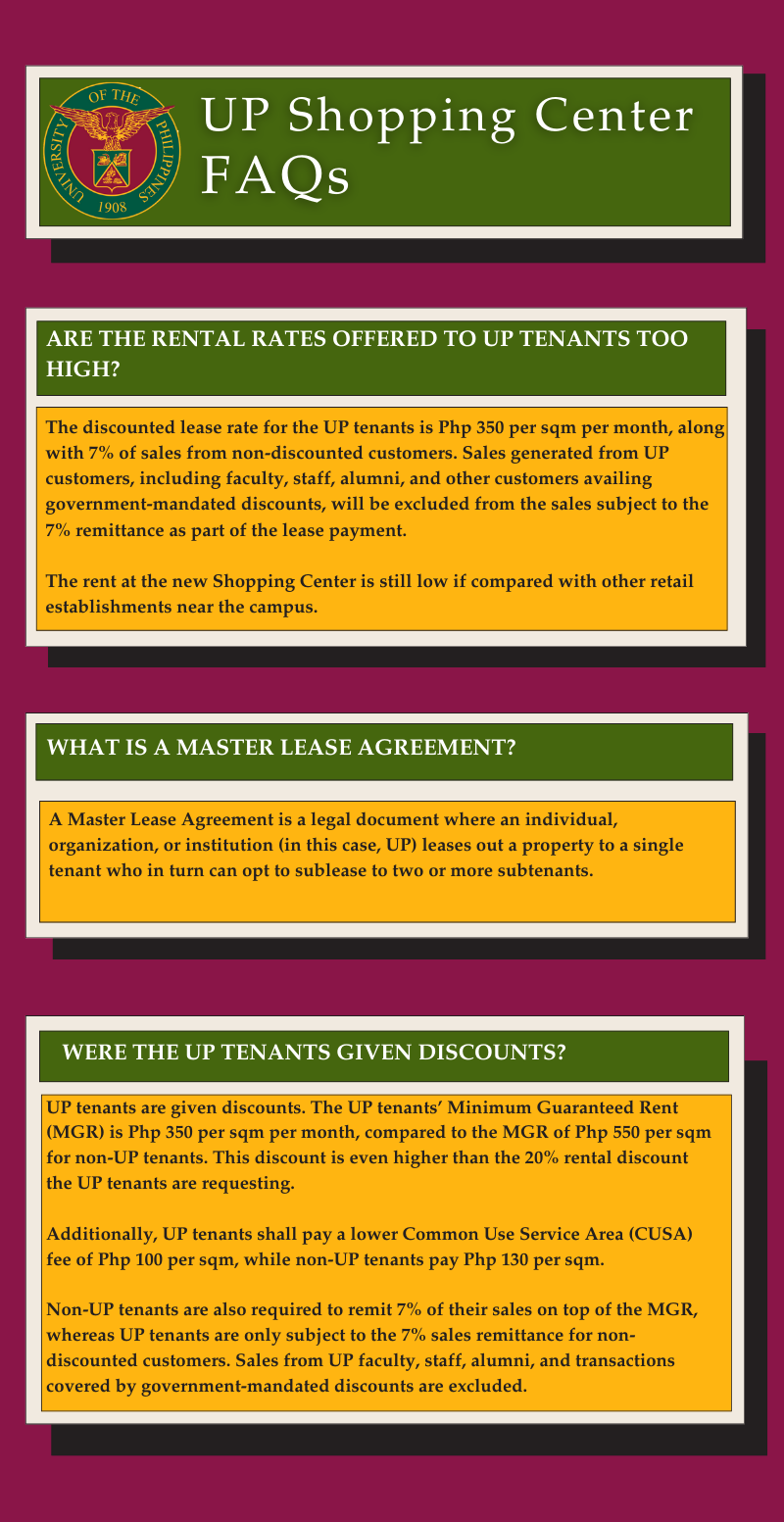 UNIVERSITY OF THE PHILIPPINES 1908

UP Shopping Center FAQs

ARE THE RENTAL RATES OFFERED TO UP TENANTS TOO HIGH?

The discounted lease rate for the UP tenants is Php 350 per sqm per month, along with 7% of sales from non-discounted customers. Sales generated from UP customers, including faculty, staff, alumni, and other customers availing government-mandated discounts, will be excluded from the sales subject to the 7% remittance as part of the lease payment.

The rent at the new Shopping Center is still low if compared with other retail establishments near the campus.

WHAT IS A MASTER LEASE AGREEMENT?

A Master Lease Agreement is a legal document where an individual, organization, or institution (in this case, UP) leases out a property to a single tenant who in turn can opt to sublease to two or more subtenants.

WERE THE UP TENANTS GIVEN DISCOUNTS?

UP tenants are given discounts. The UP tenants' Minimum Guaranteed Rent (MGR) is Php 350 per sqm per month, compared to the MGR of Php 550 per sqm for non-UP tenants. This discount is even higher than the 20% rental discount the UP tenants are requesting.

Additionally, UP tenants shall pay a lower Common Use Service Area (CUSA) fee of Php 100 per sqm, while non-UP tenants pay Php 130 per sqm.

Non-UP tenants are also required to remit 7% of their sales on top of the MGR, whereas UP tenants are only subject to the 7% sales remittance for non-discounted customers. Sales from UP faculty, staff, alumni, and transactions covered by government-mandated discounts are excluded.